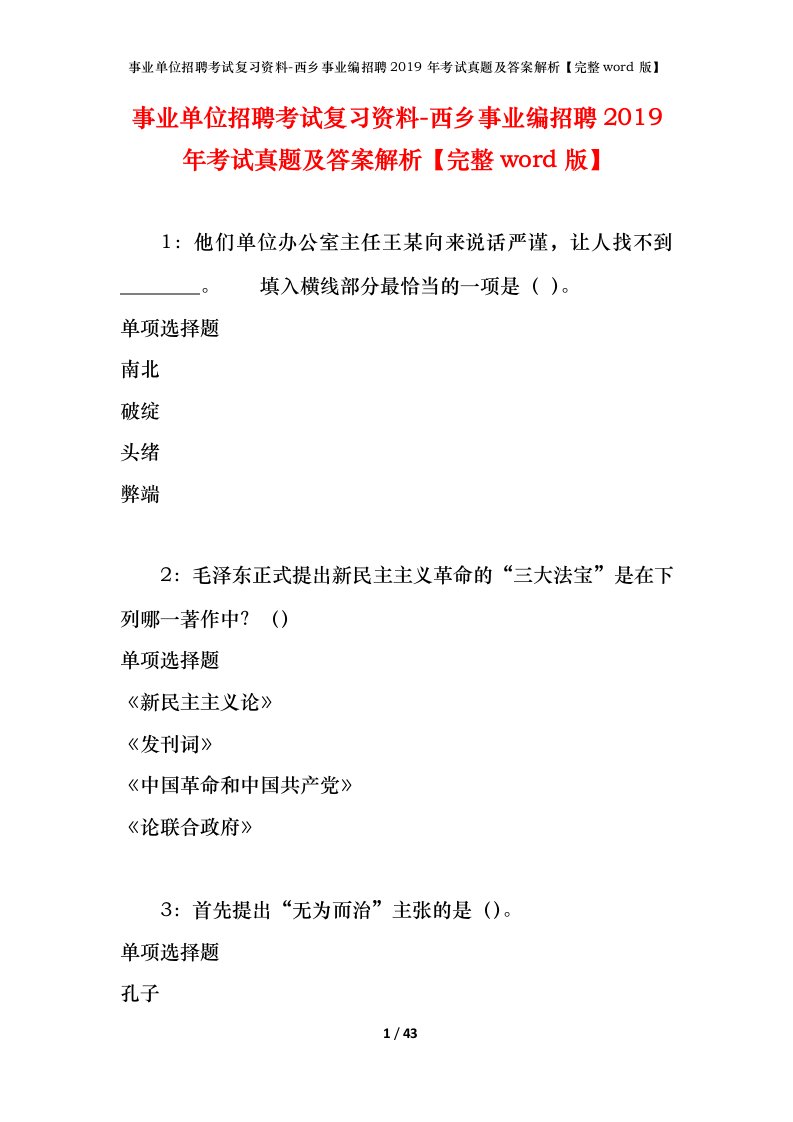 事业单位招聘考试复习资料-西乡事业编招聘2019年考试真题及答案解析【完整word版】

事业单位招聘考试复习资料-西乡事业编招聘2019年考试真题及答案解析【完整word版】

1：他们单位办公室主任王某向来说话严谨，让人找不到________。　　填入横线部分最恰当的一项是（ ）。

单项选择题

南北

破绽

头绪

弊端

2：毛泽东正式提出新民主主义革命的“三大法宝”是在下列哪一著作中？（）

单项选择题

《新民主主义论》

《发刊词》

《中国革命和中国共产党》

《论联合政府》

3：首先提出“无为而治”主张的是（）。

单项选择题

孔子

1 / 43